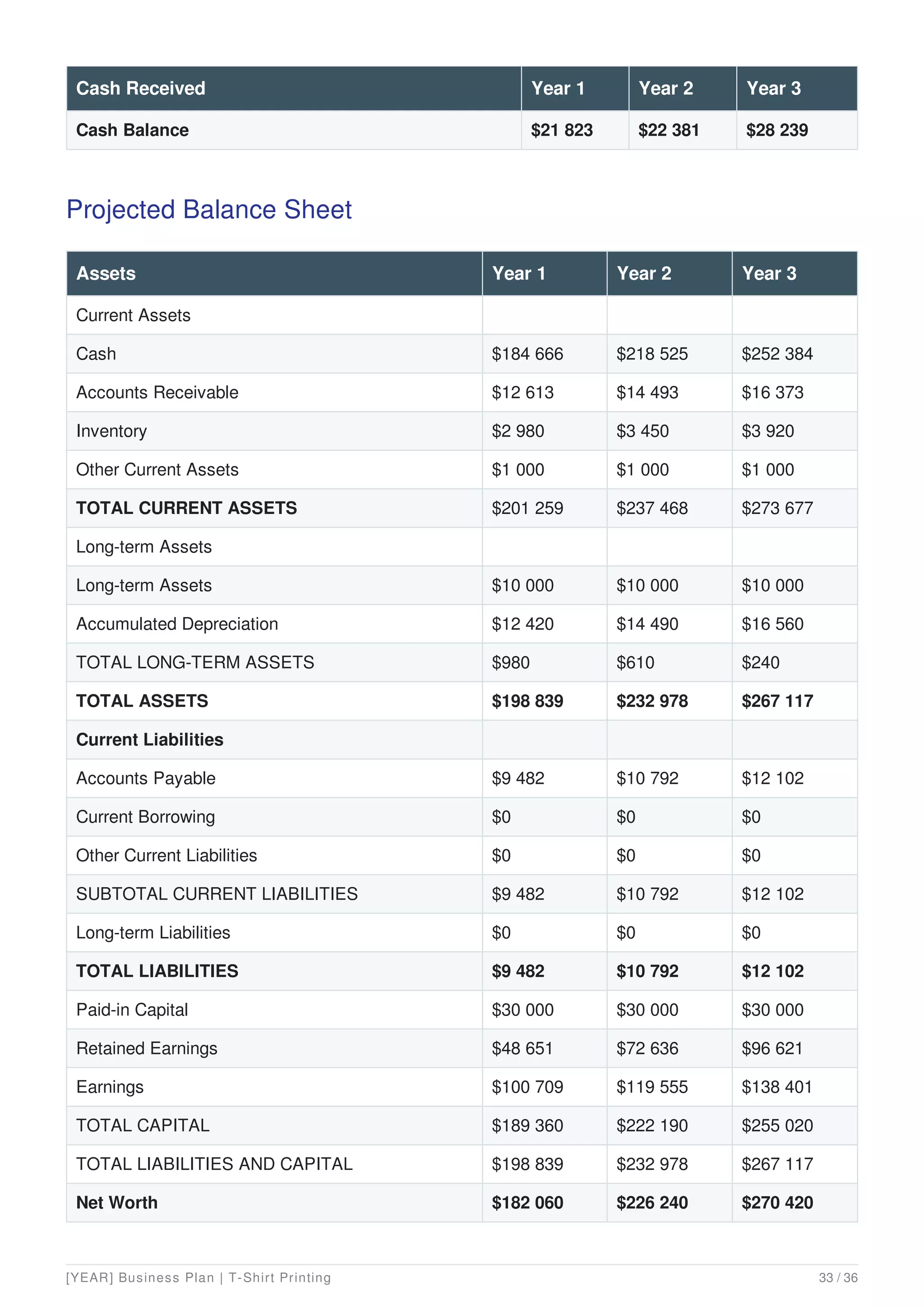 | Cash Received | Year 1 | Year 2 | Year 3 |
|---|---|---|---|
| **Cash Balance** | **$21 823** | **$22 381** | **$28 239** |

Projected Balance Sheet

| Assets | Year 1 | Year 2 | Year 3 |
|---|---|---|---|
| Current Assets | | | |
| Cash | $184 666 | $218 525 | $252 384 |
| Accounts Receivable | $12 613 | $14 493 | $16 373 |
| Inventory | $2 980 | $3 450 | $3 920 |
| Other Current Assets | $1 000 | $1 000 | $1 000 |
| **TOTAL CURRENT ASSETS** | $201 259 | $237 468 | $273 677 |
| Long-term Assets | | | |
| Long-term Assets | $10 000 | $10 000 | $10 000 |
| Accumulated Depreciation | $12 420 | $14 490 | $16 560 |
| TOTAL LONG-TERM ASSETS | $980 | $610 | $240 |
| **TOTAL ASSETS** | **$198 839** | **$232 978** | **$267 117** |
| **Current Liabilities** | | | |
| Accounts Payable | $9 482 | $10 792 | $12 102 |
| Current Borrowing | $0 | $0 | $0 |
| Other Current Liabilities | $0 | $0 | $0 |
| SUBTOTAL CURRENT LIABILITIES | $9 482 | $10 792 | $12 102 |
| Long-term Liabilities | $0 | $0 | $0 |
| **TOTAL LIABILITIES** | **$9 482** | **$10 792** | **$12 102** |
| Paid-in Capital | $30 000 | $30 000 | $30 000 |
| Retained Earnings | $48 651 | $72 636 | $96 621 |
| Earnings | $100 709 | $119 555 | $138 401 |
| TOTAL CAPITAL | $189 360 | $222 190 | $255 020 |
| TOTAL LIABILITIES AND CAPITAL | $198 839 | $232 978 | $267 117 |
| **Net Worth** | **$182 060** | **$226 240** | **$270 420** |

[YEAR] Business Plan | T-Shirt Printing 33 / 36